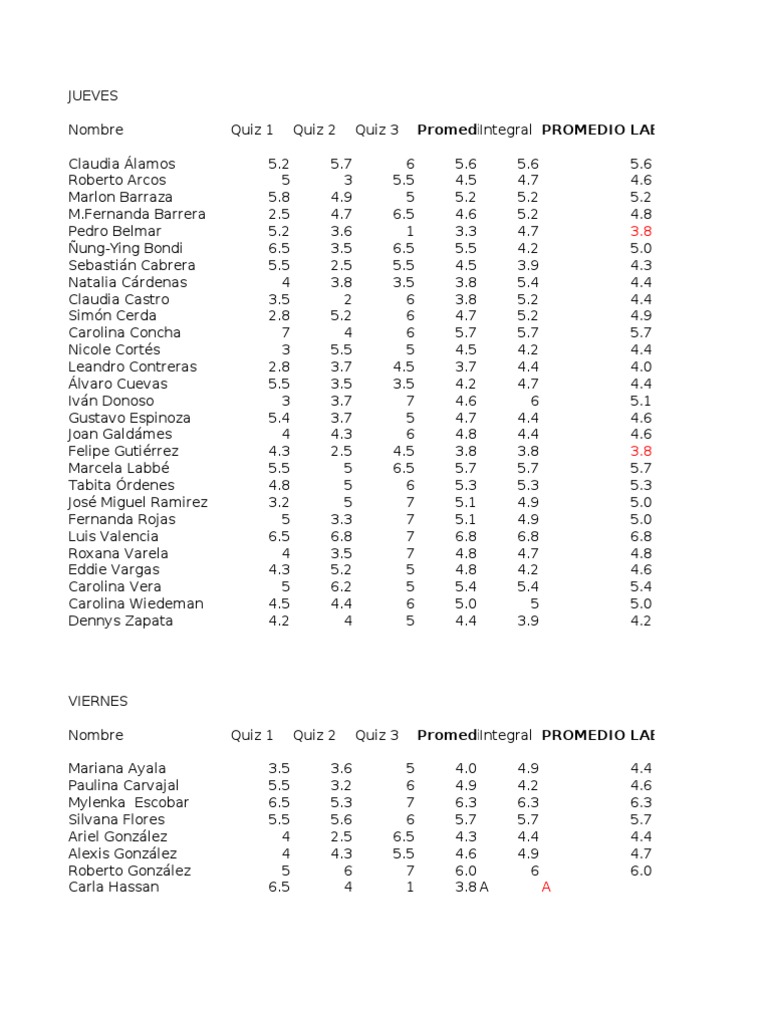 JUEVES

| Nombre | Quiz 1 | Quiz 2 | Quiz 3 | Promed | Integral | PROMEDIO LAB |
|---|---|---|---|---|---|---|
| Claudia Álamos | 5.2 | 5.7 | 6 | 5.6 | 5.6 | 5.6 |
| Roberto Arcos | 5 | 3 | 5.5 | 4.5 | 4.7 | 4.6 |
| Marlon Barraza | 5.8 | 4.9 | 5 | 5.2 | 5.2 | 5.2 |
| M.Fernanda Barrera | 2.5 | 4.7 | 6.5 | 4.6 | 5.2 | 4.8 |
| Pedro Belmar | 5.2 | 3.6 | 1 | 3.3 | 4.7 | 3.8 |
| Ñung-Ying Bondi | 6.5 | 3.5 | 6.5 | 5.5 | 4.2 | 5.0 |
| Sebastián Cabrera | 5.5 | 2.5 | 5.5 | 4.5 | 3.9 | 4.3 |
| Natalia Cárdenas | 4 | 3.8 | 3.5 | 3.8 | 5.4 | 4.4 |
| Claudia Castro | 3.5 | 2 | 6 | 3.8 | 5.2 | 4.4 |
| Simón Cerda | 2.8 | 5.2 | 6 | 4.7 | 5.2 | 4.9 |
| Carolina Concha | 7 | 4 | 6 | 5.7 | 5.7 | 5.7 |
| Nicole Cortés | 3 | 5.5 | 5 | 4.5 | 4.2 | 4.4 |
| Leandro Contreras | 2.8 | 3.7 | 4.5 | 3.7 | 4.4 | 4.0 |
| Álvaro Cuevas | 5.5 | 3.5 | 3.5 | 4.2 | 4.7 | 4.4 |
| Iván Donoso | 3 | 3.7 | 7 | 4.6 | 6 | 5.1 |
| Gustavo Espinoza | 5.4 | 3.7 | 5 | 4.7 | 4.4 | 4.6 |
| Joan Galdámes | 4 | 4.3 | 6 | 4.8 | 4.4 | 4.6 |
| Felipe Gutiérrez | 4.3 | 2.5 | 4.5 | 3.8 | 3.8 | 3.8 |
| Marcela Labbé | 5.5 | 5 | 6.5 | 5.7 | 5.7 | 5.7 |
| Tabita Órdenes | 4.8 | 5 | 6 | 5.3 | 5.3 | 5.3 |
| José Miguel Ramirez | 3.2 | 5 | 7 | 5.1 | 4.9 | 5.0 |
| Fernanda Rojas | 5 | 3.3 | 7 | 5.1 | 4.9 | 5.0 |
| Luis Valencia | 6.5 | 6.8 | 7 | 6.8 | 6.8 | 6.8 |
| Roxana Varela | 4 | 3.5 | 7 | 4.8 | 4.7 | 4.8 |
| Eddie Vargas | 4.3 | 5.2 | 5 | 4.8 | 4.2 | 4.6 |
| Carolina Vera | 5 | 6.2 | 5 | 5.4 | 5.4 | 5.4 |
| Carolina Wiedeman | 4.5 | 4.4 | 6 | 5.0 | 5 | 5.0 |
| Dennys Zapata | 4.2 | 4 | 5 | 4.4 | 3.9 | 4.2 |

VIERNES

| Nombre | Quiz 1 | Quiz 2 | Quiz 3 | Promed | Integral | PROMEDIO LAB |
|---|---|---|---|---|---|---|
| Mariana Ayala | 3.5 | 3.6 | 5 | 4.0 | 4.9 | 4.4 |
| Paulina Carvajal | 5.5 | 3.2 | 6 | 4.9 | 4.2 | 4.6 |
| Mylenka Escobar | 6.5 | 5.3 | 7 | 6.3 | 6.3 | 6.3 |
| Silvana Flores | 5.5 | 5.6 | 6 | 5.7 | 5.7 | 5.7 |
| Ariel González | 4 | 2.5 | 6.5 | 4.3 | 4.4 | 4.4 |
| Alexis González | 4 | 4.3 | 5.5 | 4.6 | 4.9 | 4.7 |
| Roberto González | 5 | 6 | 7 | 6.0 | 6 | 6.0 |
| Carla Hassan | 6.5 | 4 | 1 | 3.8 | A | A |